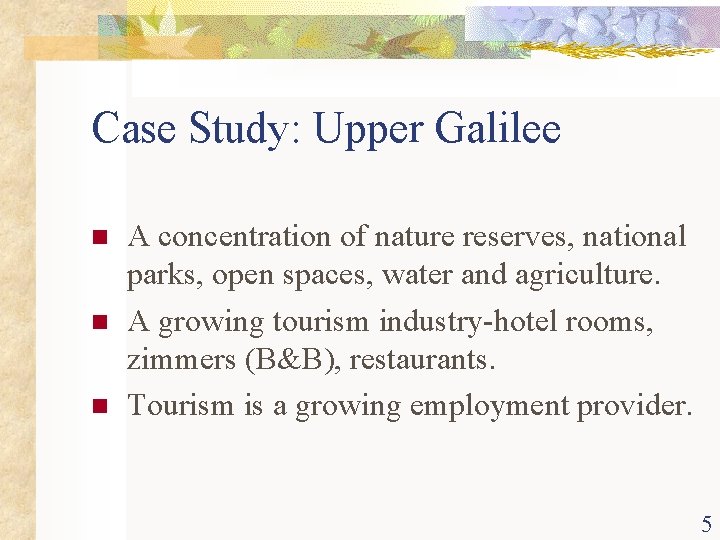 Case Study: Upper Galilee

- A concentration of nature reserves, national parks, open spaces, water and agriculture.
- A growing tourism industry-hotel rooms, zimmers (B&B), restaurants.
- Tourism is a growing employment provider.

5